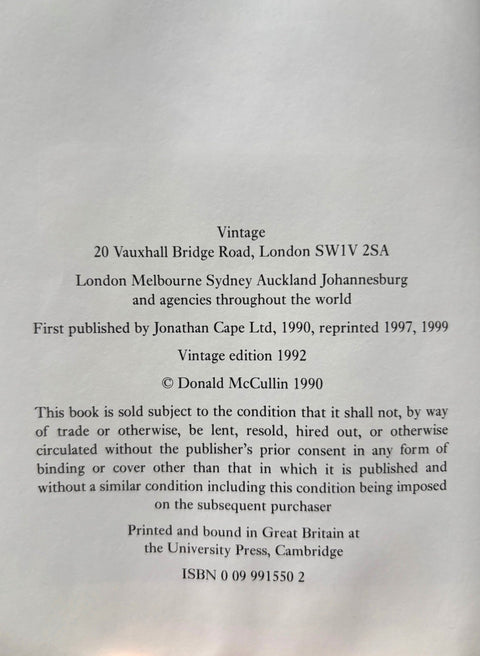 Vintage
20 Vauxhall Bridge Road, London SW1V 2SA

London Melbourne Sydney Auckland Johannesburg
and agencies throughout the world

First published by Jonathan Cape Ltd, 1990, reprinted 1997, 1999

Vintage edition 1992

© Donald McCullin 1990

This book is sold subject to the condition that it shall not, by way of trade or otherwise, be lent, resold, hired out, or otherwise circulated without the publisher's prior consent in any form of binding or cover other than that in which it is published and without a similar condition including this condition being imposed on the subsequent purchaser

Printed and bound in Great Britain at
the University Press, Cambridge

ISBN 0 09 991550 2